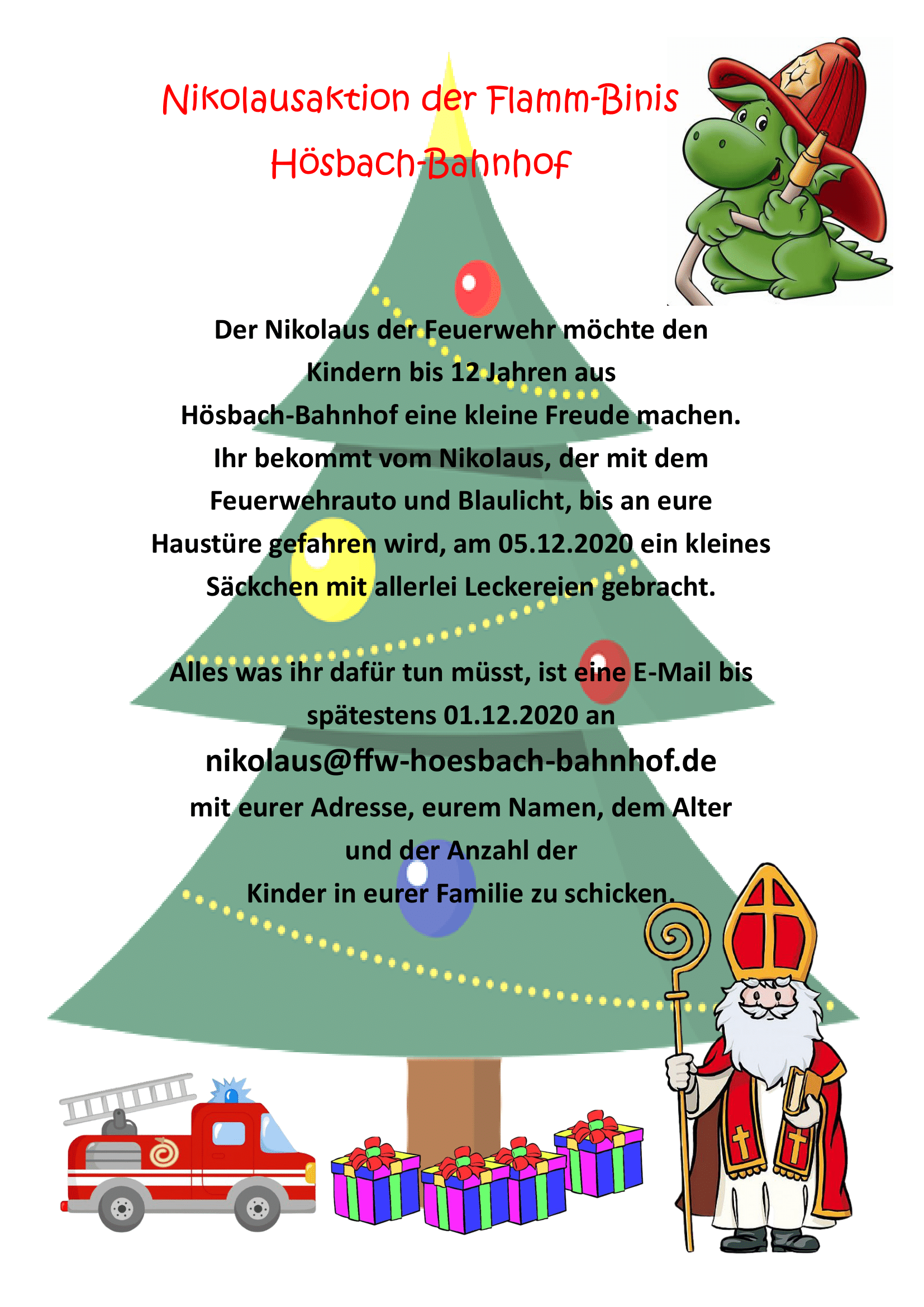 Nikolausaktion der Flamm-Binis
Hösbach-Bahnhof

Der Nikolaus der Feuerwehr möchte den Kindern bis 12 Jahren aus Hösbach-Bahnhof eine kleine Freude machen. Ihr bekommt vom Nikolaus, der mit dem Feuerwehrauto und Blaulicht, bis an eure Haustüre gefahren wird, am 05.12.2020 ein kleines Säckchen mit allerlei Leckereien gebracht.

Alles was ihr dafür tun müsst, ist eine E-Mail bis spätestens 01.12.2020 an
nikolaus@ffw-hoesbach-bahnhof.de
mit eurer Adresse, eurem Namen, dem Alter und der Anzahl der Kinder in eurer Familie zu schicken.